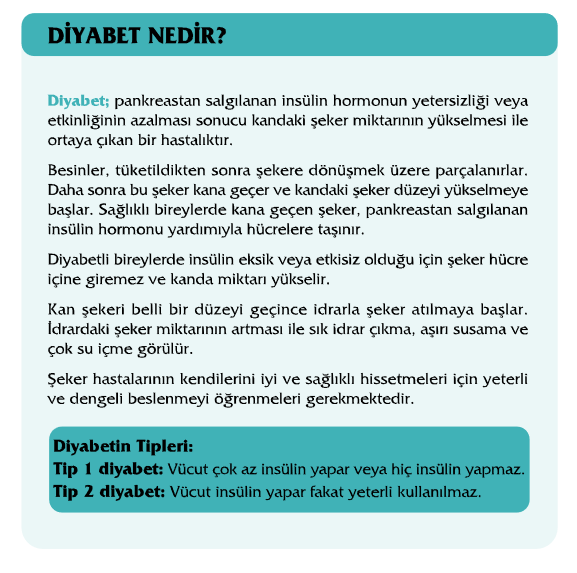 DİYABET NEDİR?

Diyabet; pankreastan salgılanan insülin hormonun yetersizliği veya etkinliğinin azalması sonucu kandaki şeker miktarının yükselmesi ile ortaya çıkan bir hastalıktır.

Besinler, tüketildikten sonra şekere dönüşmek üzere parçalanırlar. Daha sonra bu şeker kana geçer ve kandaki şeker düzeyi yükselmeye başlar. Sağlıklı bireylerde kana geçen şeker, pankreastan salgılanan insülin hormonu yardımıyla hücrelere taşınır.

Diyabetli bireylerde insülin eksik veya etkisiz olduğu için şeker hücre içine giremez ve kanda miktarı yükselir.

Kan şekeri belli bir düzeyi geçince idrarla şeker atılmaya başlar. İdrardaki şeker miktarının artması ile sık idrar çıkma, aşırı susama ve çok su içme görülür.

Şeker hastalarının kendilerini iyi ve sağlıklı hissetmeleri için yeterli ve dengeli beslenmeyi öğrenmeleri gerekmektedir.

Diyabetin Tipleri:
Tip 1 diyabet: Vücut çok az insülin yapar veya hiç insülin yapmaz.
Tip 2 diyabet: Vücut insülin yapar fakat yeterli kullanılmaz.